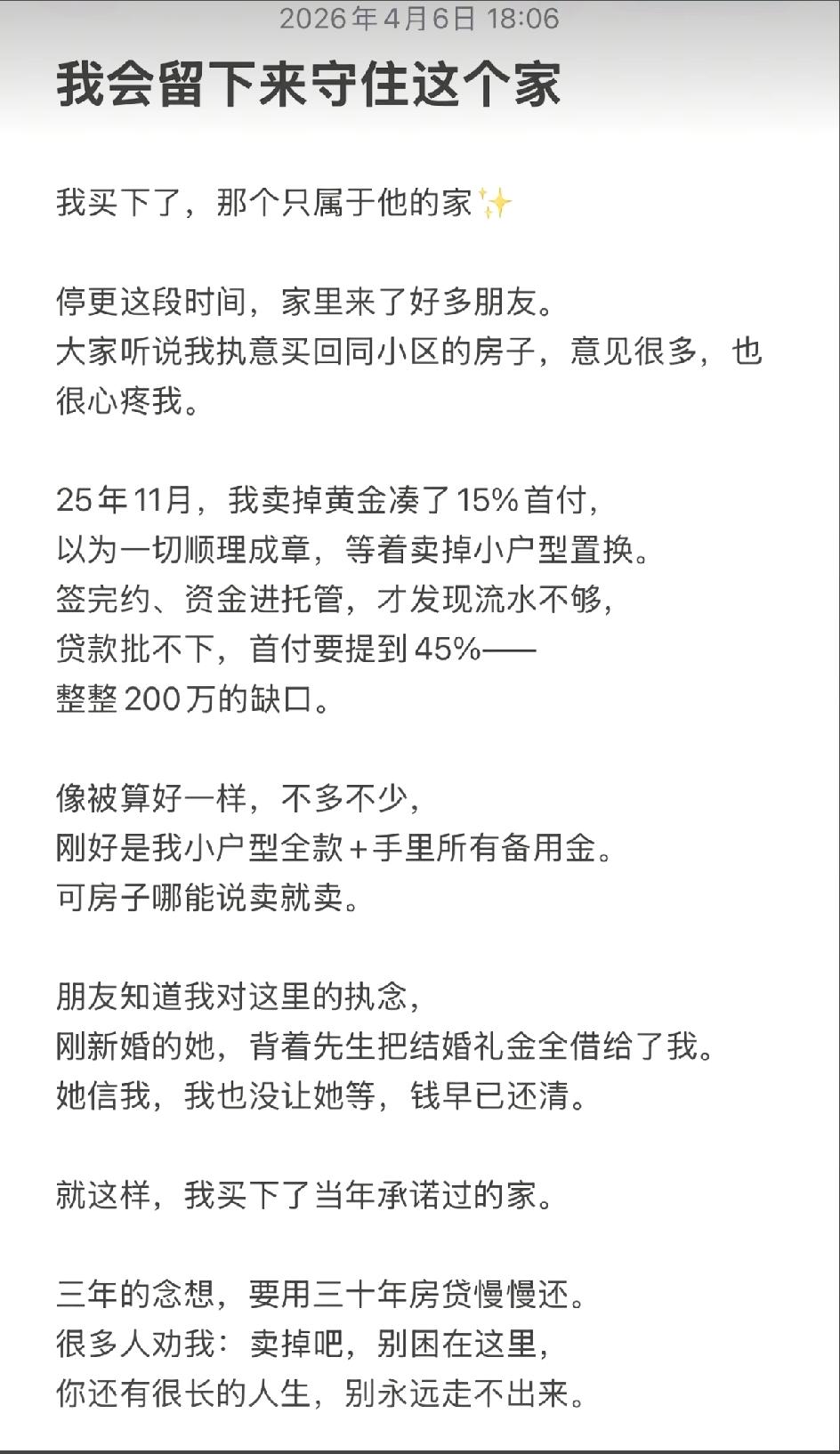 2026年4月6日 18:06

我会留下来守住这个家

我买下了，那个只属于他的家✨

停更这段时间，家里来了好多朋友。
大家听说我执意买回同小区的房子，意见很多，也很心疼我。

25年11月，我卖掉黄金凑了15%首付，
以为一切顺理成章，等着卖掉小户型置换。
签完约、资金进托管，才发现流水不够，
贷款批不下，首付要提到45%——
整整200万的缺口。

像被算好一样，不多不少，
刚好是我小户型全款+手里所有备用金。
可房子哪能说卖就卖。

朋友知道我对这里的执念，
刚新婚的她，背着先生把结婚礼金全借给了我。
她信我，我也没让她等，钱早已还清。

就这样，我买下了当年承诺过的家。

三年的念想，要用三十年房贷慢慢还。
很多人劝我：卖掉吧，别困在这里，
你还有很长的人生，别永远走不出来。